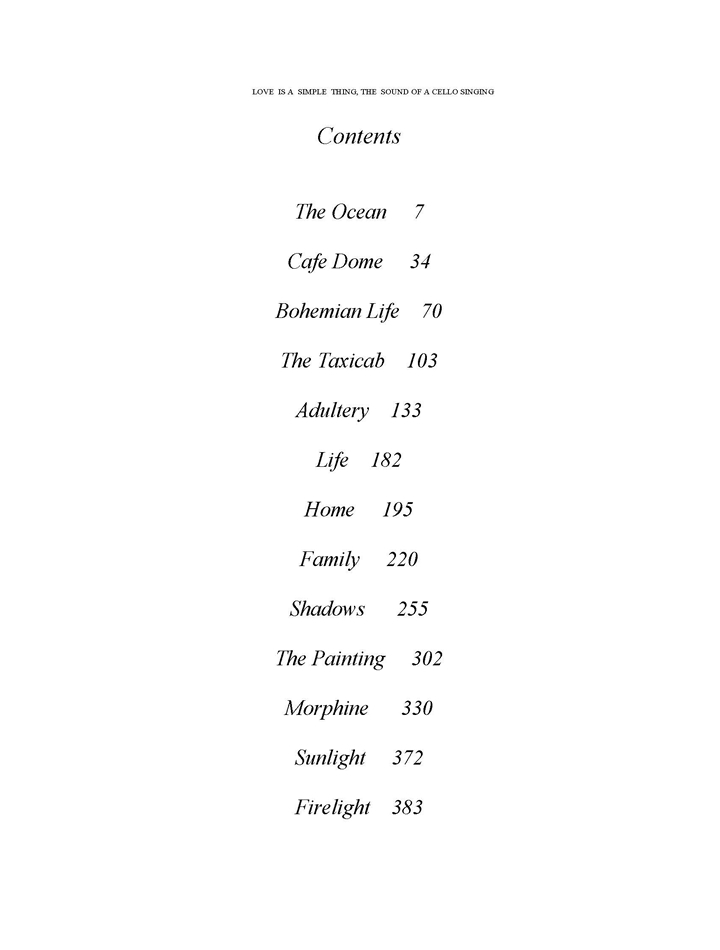 LOVE IS A SIMPLE THING, THE SOUND OF A CELLO SINGING

Contents

The Ocean 7

Cafe Dome 34

Bohemian Life 70

The Taxicab 103

Adultery 133

Life 182

Home 195

Family 220

Shadows 255

The Painting 302

Morphine 330

Sunlight 372

Firelight 383